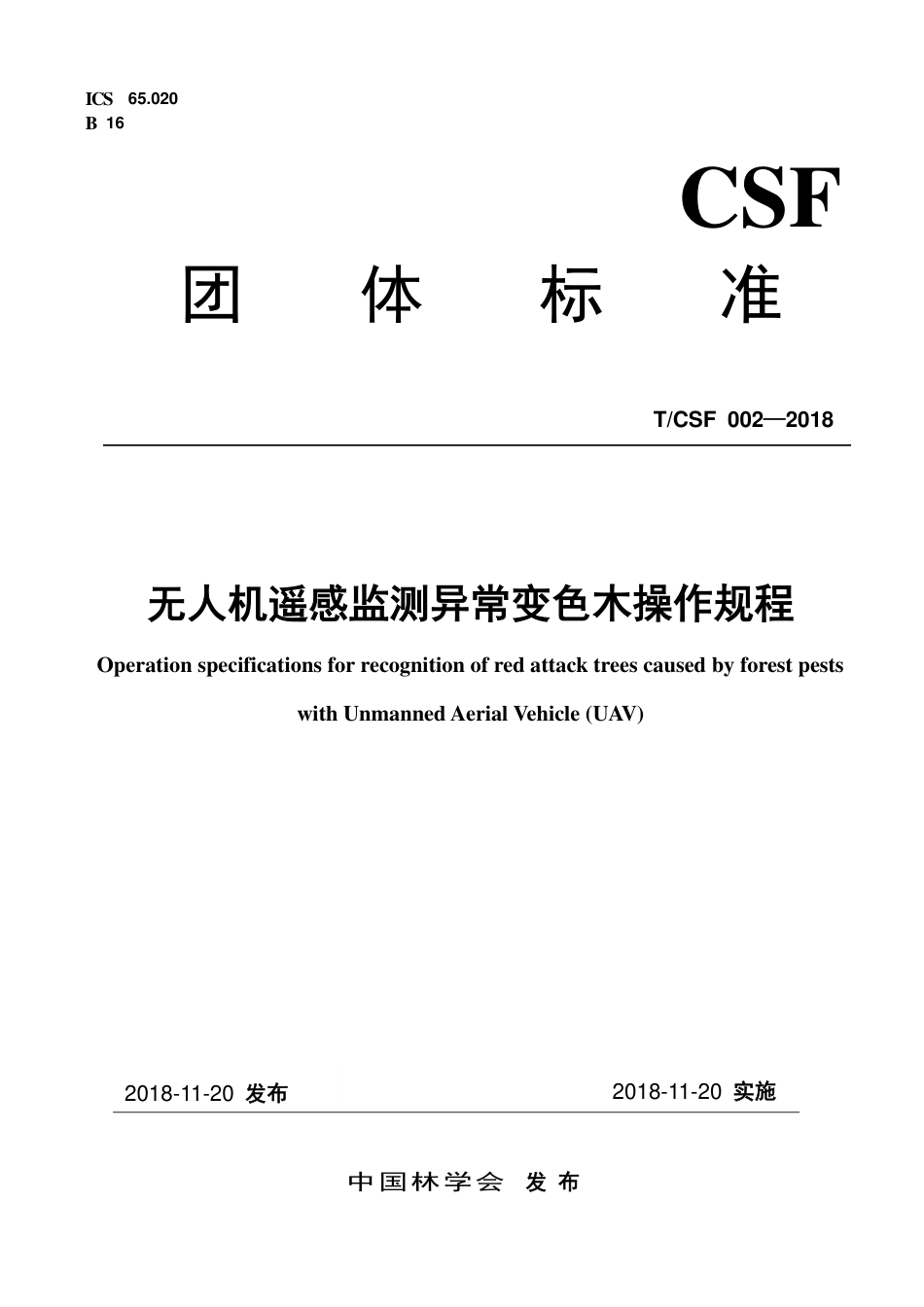 ICS 65.020
B 16

CSF

团 体 标 准

T/CSF 002—2018

无人机遥感监测异常变色木操作规程

Operation specifications for recognition of red attack trees caused by forest pests with Unmanned Aerial Vehicle (UAV)

2018-11-20 发布

2018-11-20 实施

中国林学会 发布